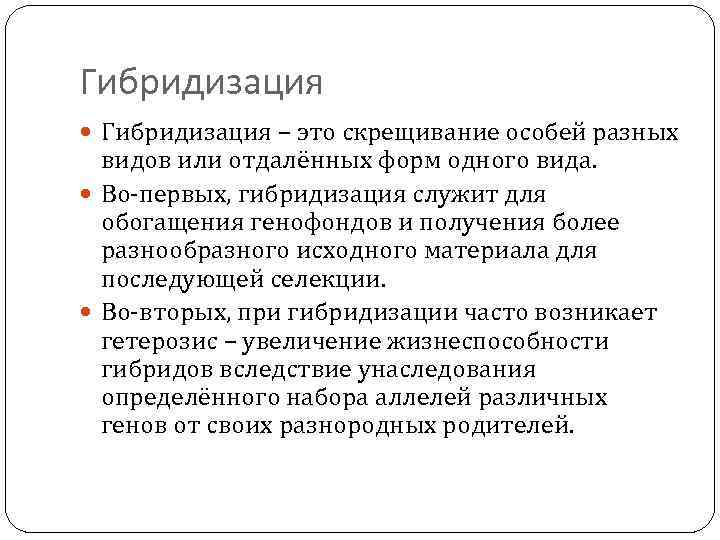 Гибридизация

Гибридизация – это скрещивание особей разных видов или отдалённых форм одного вида.

Во-первых, гибридизация служит для обогащения генофондов и получения более разнообразного исходного материала для последующей селекции.

Во-вторых, при гибридизации часто возникает гетерозис – увеличение жизнеспособности гибридов вследствие унаследования определённого набора аллелей различных генов от своих разнородных родителей.